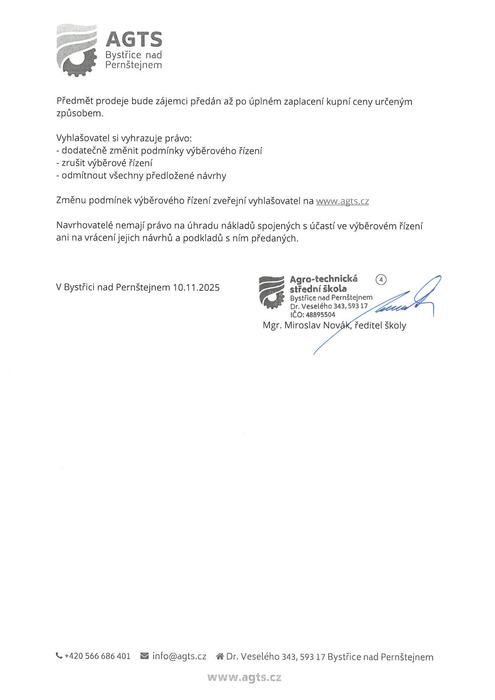 AGTS
Bystřice nad Pernštejnem

Předmět prodeje bude zájemci předán až po úplném zaplacení kupní ceny určeným způsobem.

Vyhlašovatel si vyhrazuje právo:
- dodatečně změnit podmínky výběrového řízení
- zrušit výběrové řízení
- odmítnout všechny předložené návrhy

Změnu podmínek výběrového řízení zveřejní vyhlašovatel na www.agts.cz

Navrhovatelé nemají právo na úhradu nákladů spojených s účastí ve výběrovém řízení ani na vrácení jejich návrhů a podkladů s ním předaných.

V Bystřici nad Pernštejnem 10.11.2025

Agro-technická střední škola
Bystřice nad Pernštejnem
Dr. Veselého 343, 593 17
IČO: 48895504
4

Mgr. Miroslav Novák, ředitel školy

+420 566 686 401 info@agts.cz Dr. Veselého 343, 593 17 Bystřice nad Pernštejnem
www.agts.cz